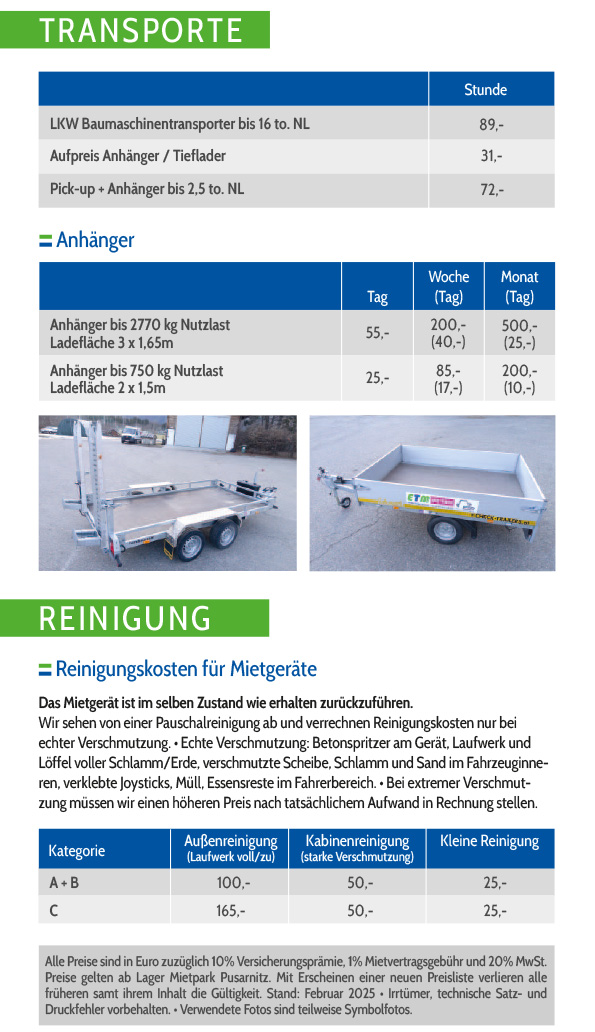 TRANSPORTE

| | Stunde |
|---|---|
| LKW Baumaschinentransporter bis 16 to. NL | 89,- |
| Aufpreis Anhänger / Tieflader | 31,- |
| Pick-up + Anhänger bis 2,5 to. NL | 72,- |

Anhänger

| | Tag | Woche (Tag) | Monat (Tag) |
|---|---|---|---|
| Anhänger bis 2770 kg Nutzlast Ladefläche 3 x 1,65m | 55,- | 200,- (40,-) | 500,- (25,-) |
| Anhänger bis 750 kg Nutzlast Ladefläche 2 x 1,5m | 25,- | 85,- (17,-) | 200,- (10,-) |

ETM

REINIGUNG

Reinigungskosten für Mietgeräte

Das Mietgerät ist im selben Zustand wie erhalten zurückzuführen.
Wir sehen von einer Pauschalreinigung ab und verrechnen Reinigungskosten nur bei echter Verschmutzung. • Echte Verschmutzung: Betonspritzer am Gerät, Laufwerk und Löffel voller Schlamm/Erde, verschmutzte Scheibe, Schlamm und Sand im Fahrzeuginneren, verklebte Joysticks, Müll, Essensreste im Fahrerbereich. • Bei extremer Verschmutzung müssen wir einen höheren Preis nach tatsächlichem Aufwand in Rechnung stellen.

| Kategorie | Außenreinigung (Laufwerk voll/zu) | Kabinenreinigung (starke Verschmutzung) | Kleine Reinigung |
|---|---|---|---|
| A + B | 100,- | 50,- | 25,- |
| C | 165,- | 50,- | 25,- |

Alle Preise sind in Euro zuzüglich 10% Versicherungsprämie, 1% Mietvertragsgebühr und 20% MwSt. Preise gelten ab Lager Mietpark Pusarnitz. Mit Erscheinen einer neuen Preisliste verlieren alle früheren samt ihrem Inhalt die Gültigkeit. Stand: Februar 2025 • Irrtümer, technische Satz- und Druckfehler vorbehalten. • Verwendete Fotos sind teilweise Symbolfotos.